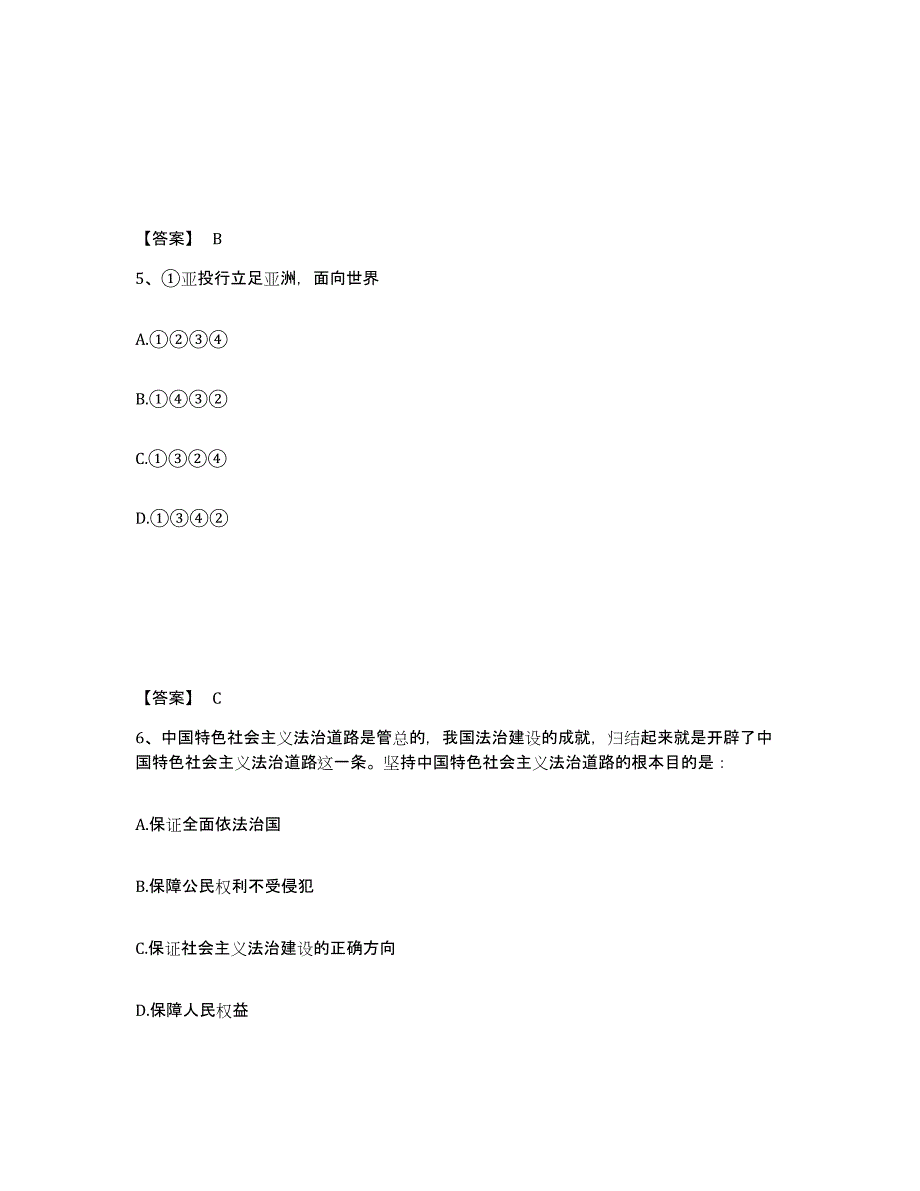 【答案】 B

5、①亚投行立足亚洲，面向世界

A.①②③④

B.①④③②

C.①③②④

D.①③④②

【答案】 C

6、中国特色社会主义法治道路是管总的，我国法治建设的成就，归结起来就是开辟了中国特色社会主义法治道路这一条。坚持中国特色社会主义法治道路的根本目的是：

A.保证全面依法治国

B.保障公民权利不受侵犯

C.保证社会主义法治建设的正确方向

D.保障人民权益